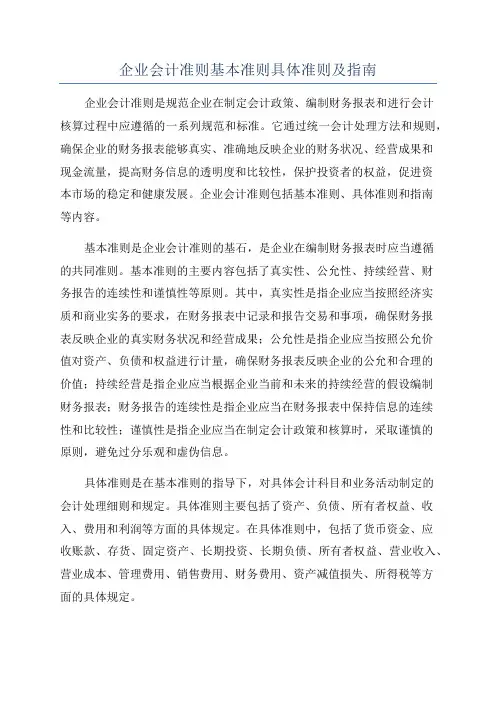 企业会计准则基本准则具体准则及指南

企业会计准则是规范企业在制定会计政策、编制财务报表和进行会计核算过程中应遵循的一系列规范和标准。它通过统一会计处理方法和规则，确保企业的财务报表能够真实、准确地反映企业的财务状况、经营成果和现金流量，提高财务信息的透明度和比较性，保护投资者的权益，促进资本市场的稳定和健康发展。企业会计准则包括基本准则、具体准则和指南等内容。

基本准则是企业会计准则的基石，是企业在编制财务报表时应当遵循的共同准则。基本准则的主要内容包括了真实性、公允性、持续经营、财务报告的连续性和谨慎性等原则。其中，真实性是指企业应当按照经济实质和商业实务的要求，在财务报表中记录和报告交易和事项，确保财务报表反映企业的真实财务状况和经营成果；公允性是指企业应当按照公允价值对资产、负债和权益进行计量，确保财务报表反映企业的公允和合理的价值；持续经营是指企业应当根据企业当前和未来的持续经营的假设编制财务报表；财务报告的连续性是指企业应当在财务报表中保持信息的连续性和比较性；谨慎性是指企业应当在制定会计政策和核算时，采取谨慎的原则，避免过分乐观和虚伪信息。

具体准则是在基本准则的指导下，对具体会计科目和业务活动制定的会计处理细则和规定。具体准则主要包括了资产、负债、所有者权益、收入、费用和利润等方面的具体规定。在具体准则中，包括了货币资金、应收账款、存货、固定资产、长期投资、长期负债、所有者权益、营业收入、营业成本、管理费用、销售费用、财务费用、资产减值损失、所得税等方面的具体规定。